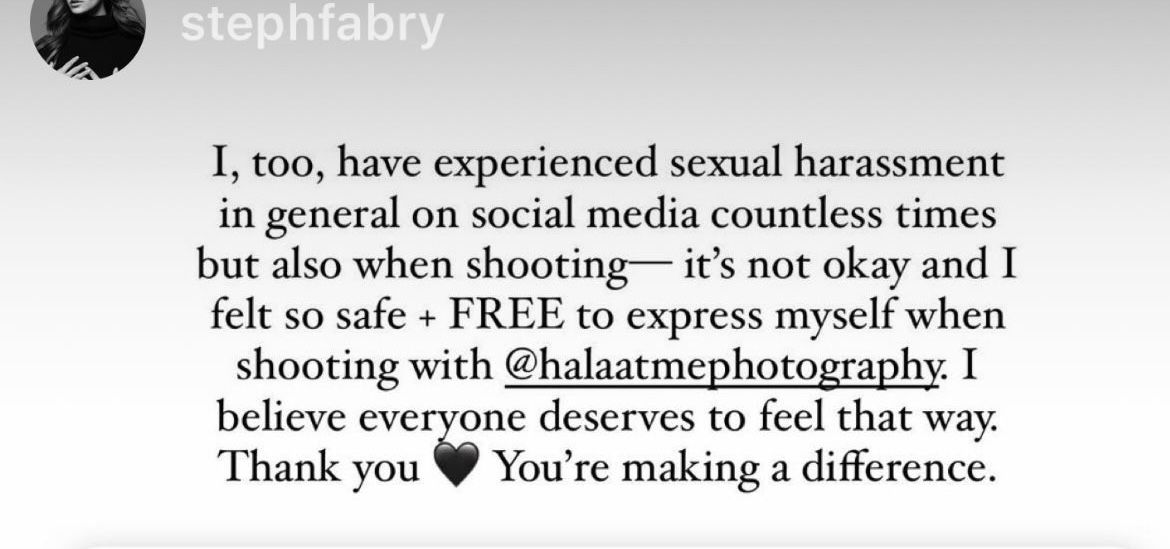 stephfabry

I, too, have experienced sexual harassment in general on social media countless times but also when shooting— it's not okay and I felt so safe + FREE to express myself when shooting with @halaatmephotography. I believe everyone deserves to feel that way. Thank you 🖤 You're making a difference.